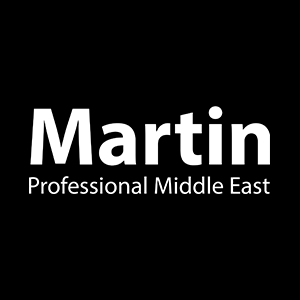 Martin
Professional Middle East